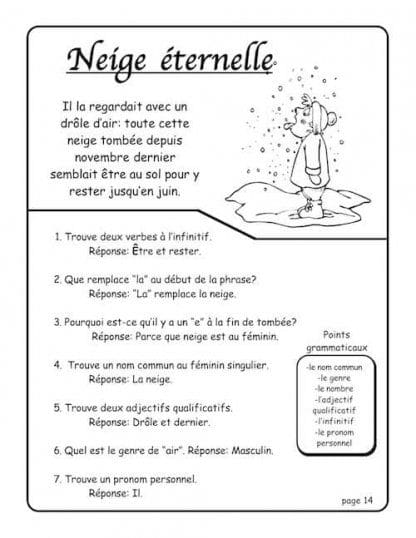 Neige éternelle

Il la regardait avec un drôle d'air: toute cette neige tombée depuis novembre dernier semblait être au sol pour y rester jusqu'en juin.

1. Trouve deux verbes à l'infinitif.
Réponse: Être et rester.

2. Que remplace "la" au début de la phrase?
Réponse: "La" remplace la neige.

3. Pourquoi est-ce qu'il y a un "e" à la fin de tombée?
Réponse: Parce que neige est au féminin.

4. Trouve un nom commun au féminin singulier.
Réponse: La neige.

5. Trouve deux adjectifs qualificatifs.
Réponse: Drôle et dernier.

6. Quel est le genre de "air". Réponse: Masculin.

7. Trouve un pronom personnel.
Réponse: Il.

Points grammaticaux

-le nom commun
-le genre
-le nombre
-l'adjectif qualificatif
-l'infinitif
-le pronom personnel

page 14